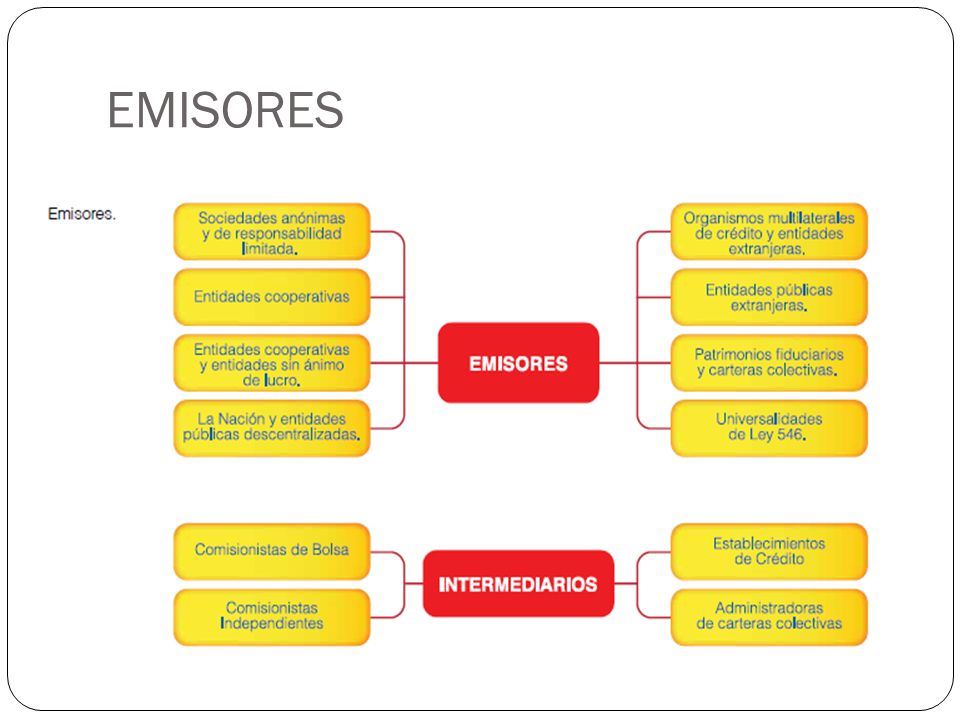 EMISORES

Emisores.

Sociedades anónimas y de responsabilidad limitada.

Entidades cooperativas

Entidades cooperativas y entidades sin ánimo de lucro.

La Nación y entidades públicas descentralizadas.

EMISORES

Organismos multilaterales de crédito y entidades extranjeras.

Entidades públicas extranjeras.

Patrimonios fiduciarios y carteras colectivas.

Universalidades de Ley 546.

Comisionistas de Bolsa

Comisionistas Independientes

INTERMEDIARIOS

Establecimientos de Crédito

Administradoras de carteras colectivas